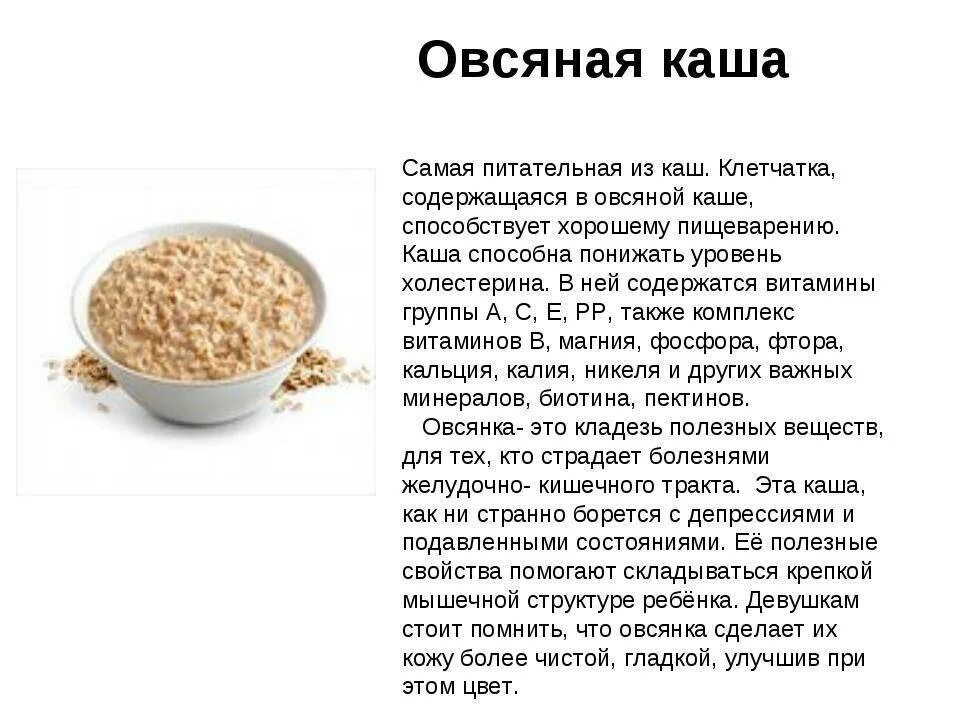 Овсяная каша

Самая питательная из каш. Клетчатка, содержащаяся в овсяной каше, способствует хорошему пищеварению. Каша способна понижать уровень холестерина. В ней содержатся витамины группы А, С, Е, РР, также комплекс витаминов В, магния, фосфора, фтора, кальция, калия, никеля и других важных минералов, биотина, пектинов.

Овсянка- это кладезь полезных веществ, для тех, кто страдает болезнями желудочно- кишечного тракта. Эта каша, как ни странно борется с депрессиями и подавленными состояниями. Её полезные свойства помогают складываться крепкой мышечной структуре ребёнка. Девушкам стоит помнить, что овсянка сделает их кожу более чистой, гладкой, улучшив при этом цвет.